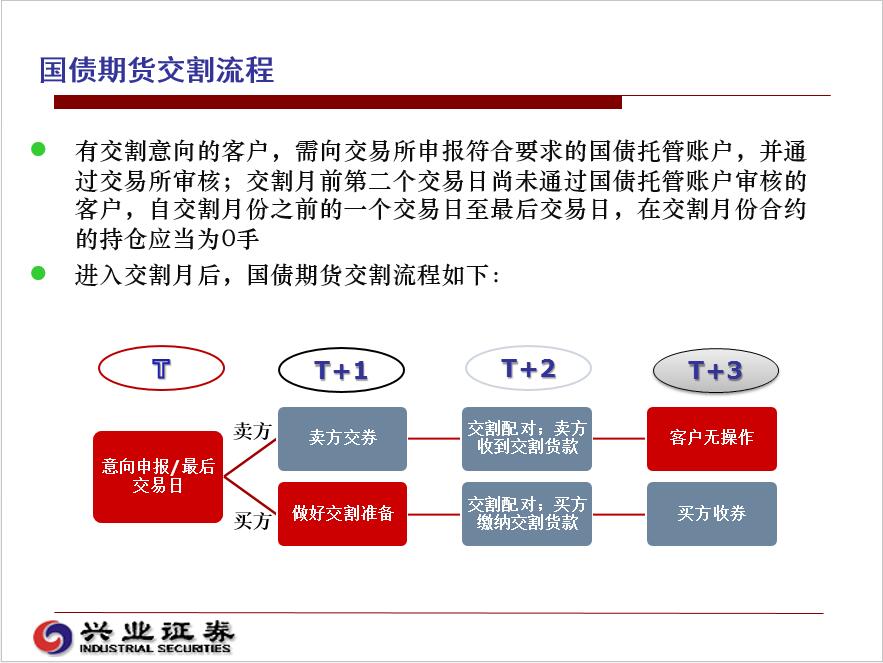 国债期货交割流程

有交割意向的客户，需向交易所申报符合要求的国债托管账户，并通过交易所审核；交割月前第二个交易日尚未通过国债托管账户审核的客户，自交割月份之前的一个交易日至最后交易日，在交割月份合约的持仓应当为0手

进入交割月后，国债期货交割流程如下：

T

T+1

T+2

T+3

意向申报/最后交易日

卖方

买方

卖方交券

做好交割准备

交割配对；卖方收到交割货款

交割配对；买方缴纳交割货款

客户无操作

买方收券

兴业证券
INDUSTRIAL SECURITIES